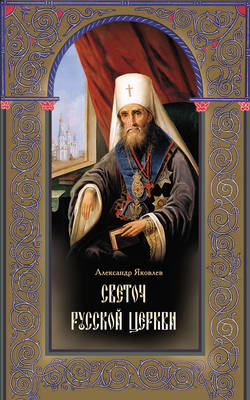 Александр Яковлев

СВЕТОЧ РУССКОЙ ЦЕРКВИ